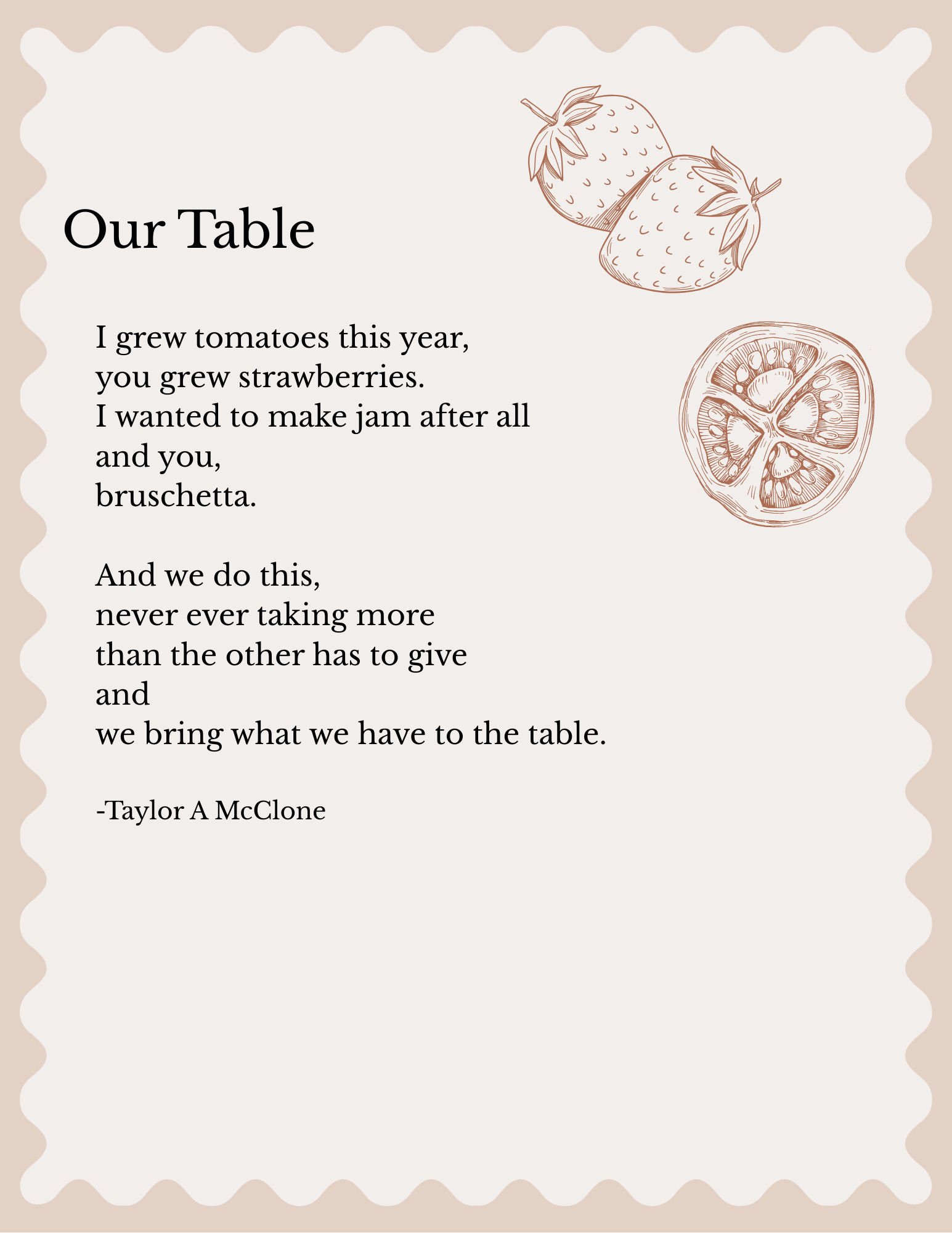 Our Table

I grew tomatoes this year,
you grew strawberries.
I wanted to make jam after all
and you,
bruschetta.

And we do this,
never ever taking more
than the other has to give
and
we bring what we have to the table.

-Taylor A McClone